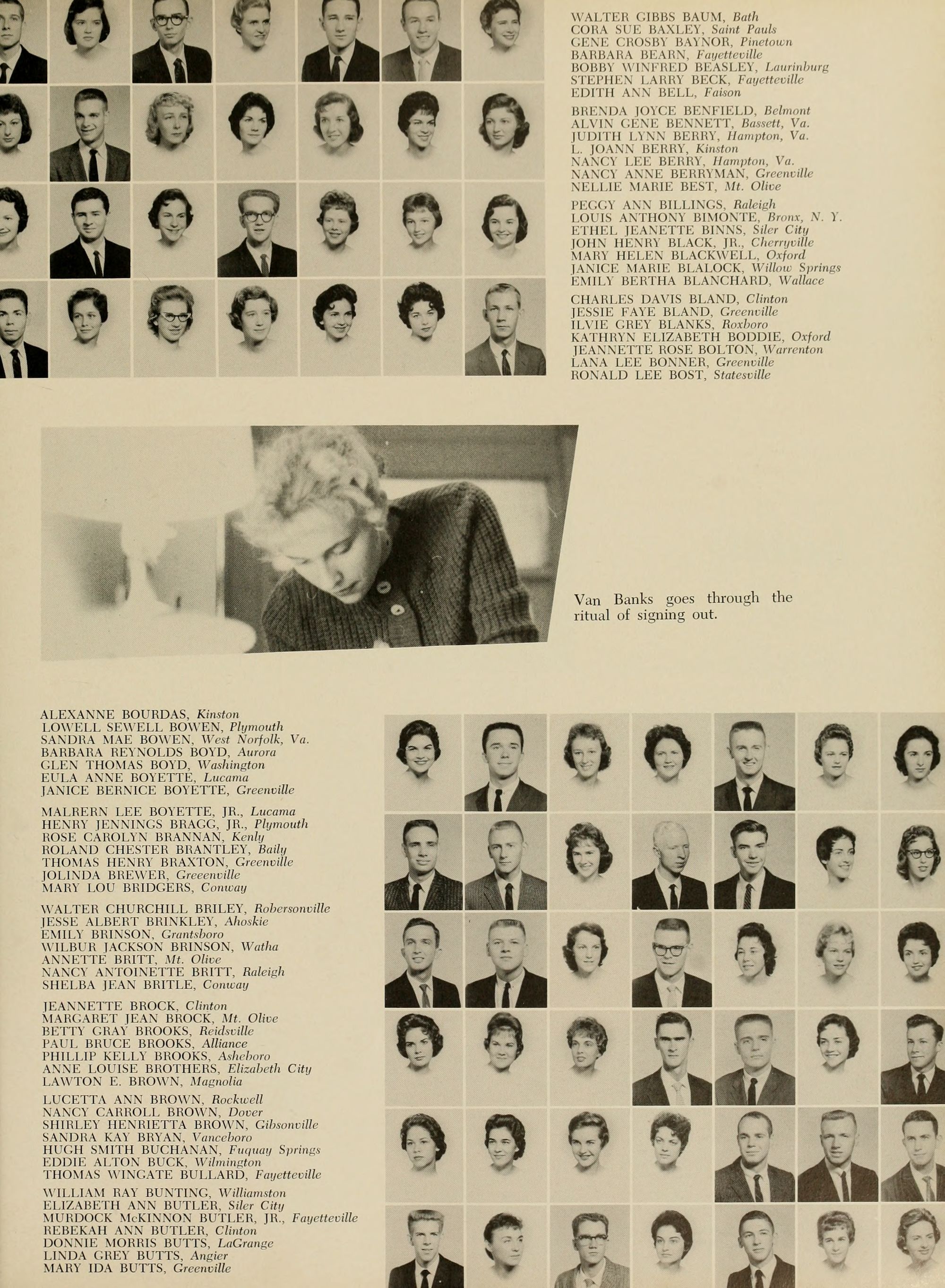 WALTER GIBBS BAUM, Bath
CORA SUE BAXLEY, Saint Pauls
GENE CROSBY BAYNOR, Pinetown
BARBARA BEARN, Fayetteville
BOBBY WINFRED BEASLEY, Laurinburg
STEPHEN LARRY BECK, Fayetteville
EDITH ANN BELL, Faison

BRENDA JOYCE BENFIELD, Belmont
ALVIN GENE BENNETT, Bassett, Va.
JUDITH LYNN BERRY, Hampton, Va.
L. JOANN BERRY, Kinston
NANCY LEE BERRY, Hampton, Va.
NANCY ANNE BERRYMAN, Greenville
NELLIE MARIE BEST, Mt. Olive

PEGGY ANN BILLINGS, Raleigh
LOUIS ANTHONY BIMONTE, Bronx, N. Y.
ETHEL JEANETTE BINNS, Siler City
JOHN HENRY BLACK, JR., Cherryville
MARY HELEN BLACKWELL, Oxford
JANICE MARIE BLALOCK, Willow Springs
EMILY BERTHA BLANCHARD, Wallace

CHARLES DAVIS BLAND, Clinton
JESSIE FAYE BLAND, Greenville
ILVIE GREY BLANKS, Roxboro
KATHRYN ELIZABETH BODDIE, Oxford
JEANNETTE ROSE BOLTON, Warrenton
LANA LEE BONNER, Greenville
RONALD LEE BOST, Statesville

Van Banks goes through the ritual of signing out.

ALEXANNE BOURDAS, Kinston
LOWELL SEWELL BOWEN, Plymouth
SANDRA MAE BOWEN, West Norfolk, Va.
BARBARA REYNOLDS BOYD, Aurora
GLEN THOMAS BOYD, Washington
EULA ANNE BOYETTE, Lucama
JANICE BERNICE BOYETTE, Greenville

MALRERN LEE BOYETTE, JR., Lucama
HENRY JENNINGS BRAGG, JR., Plymouth
ROSE CAROLYN BRANNAN, Kenly
ROLAND CHESTER BRANTLEY, Baily
THOMAS HENRY BRAXTON, Greenville
JOLINDA BREWER, Greeenville
MARY LOU BRIDGERS, Conway

WALTER CHURCHILL BRILEY, Robersonville
JESSE ALBERT BRINKLEY, Ahoskie
EMILY BRINSON, Grantsboro
WILBUR JACKSON BRINSON, Watha
ANNETTE BRITT, Mt. Olive
NANCY ANTOINETTE BRITT, Raleigh
SHELBA JEAN BRITLE, Conway

JEANNETTE BROCK, Clinton
MARGARET JEAN BROCK, Mt. Olive
BETTY GRAY BROOKS, Reidsville
PAUL BRUCE BROOKS, Alliance
PHILLIP KELLY BROOKS, Asheboro
ANNE LOUISE BROTHERS, Elizabeth City
LAWTON E. BROWN, Magnolia

LUCETTA ANN BROWN, Rockwell
NANCY CARROLL BROWN, Dover
SHIRLEY HENRIETTA BROWN, Gibsonville
SANDRA KAY BRYAN, Vanceboro
HUGH SMITH BUCHANAN, Fuquay Springs
EDDIE ALTON BUCK, Wilmington
THOMAS WINGATE BULLARD, Fayetteville

WILLIAM RAY BUNTING, Williamston
ELIZABETH ANN BUTLER, Siler City
MURDOCK McKINNON BUTLER, JR., Fayetteville
REBEKAH ANN BUTLER, Clinton
DONNIE MORRIS BUTTS, LaGrange
LINDA GREY BUTTS, Angier
MARY IDA BUTTS, Greenville